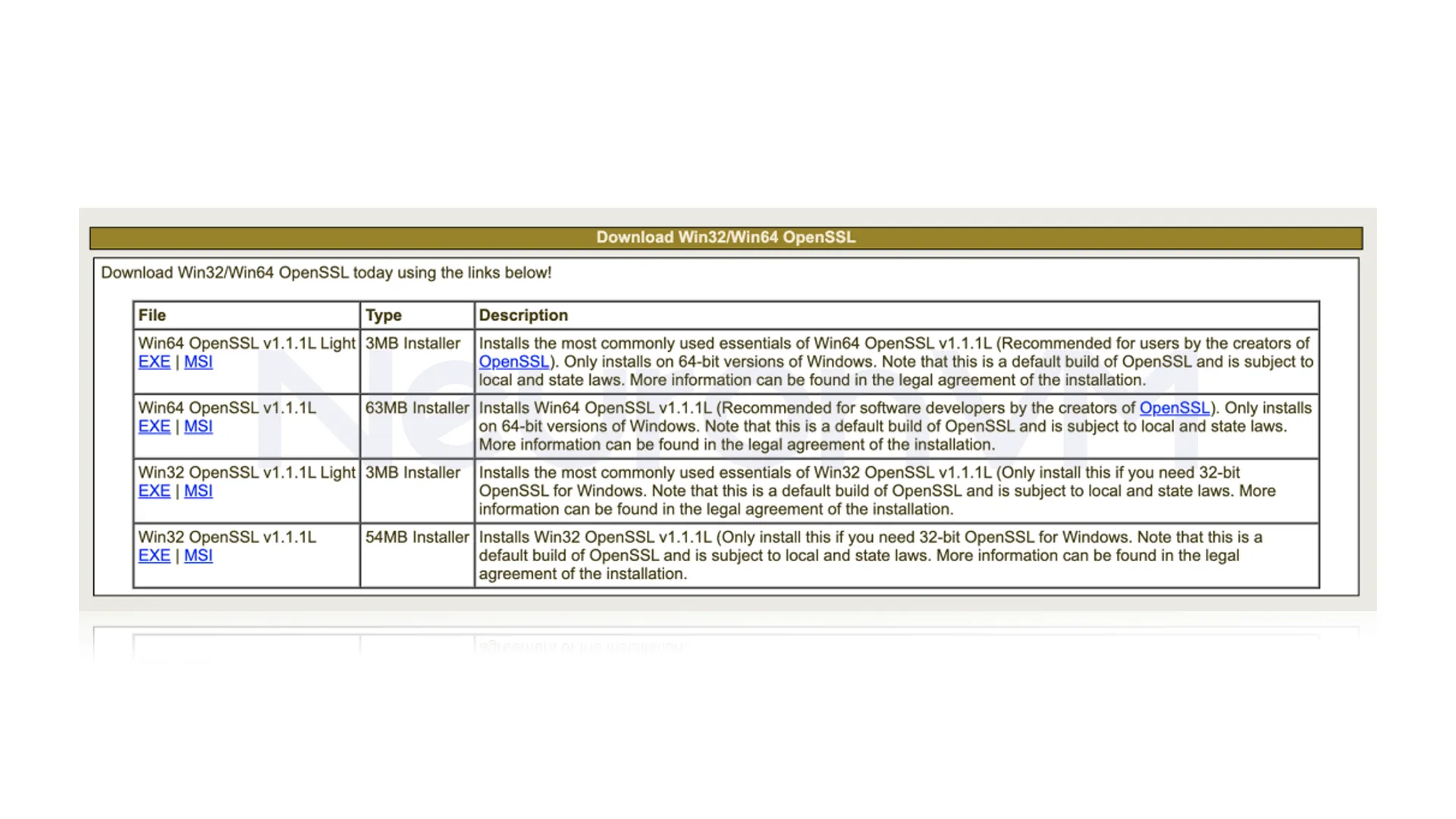 Download Win32/Win64 OpenSSL

Download Win32/Win64 OpenSSL today using the links below!

| File | Type | Description |
|---|---|---|
| Win64 OpenSSL v1.1.1L Light EXE \| MSI | 3MB Installer | Installs the most commonly used essentials of Win64 OpenSSL v1.1.1L (Recommended for users by the creators of OpenSSL). Only installs on 64-bit versions of Windows. Note that this is a default build of OpenSSL and is subject to local and state laws. More information can be found in the legal agreement of the installation. |
| Win64 OpenSSL v1.1.1L EXE \| MSI | 63MB Installer | Installs Win64 OpenSSL v1.1.1L (Recommended for software developers by the creators of OpenSSL). Only installs on 64-bit versions of Windows. Note that this is a default build of OpenSSL and is subject to local and state laws. More information can be found in the legal agreement of the installation. |
| Win32 OpenSSL v1.1.1L Light EXE \| MSI | 3MB Installer | Installs the most commonly used essentials of Win32 OpenSSL v1.1.1L (Only install this if you need 32-bit OpenSSL for Windows. Note that this is a default build of OpenSSL and is subject to local and state laws. More information can be found in the legal agreement of the installation. |
| Win32 OpenSSL v1.1.1L EXE \| MSI | 54MB Installer | Installs Win32 OpenSSL v1.1.1L (Only install this if you need 32-bit OpenSSL for Windows. Note that this is a default build of OpenSSL and is subject to local and state laws. More information can be found in the legal agreement of the installation. |